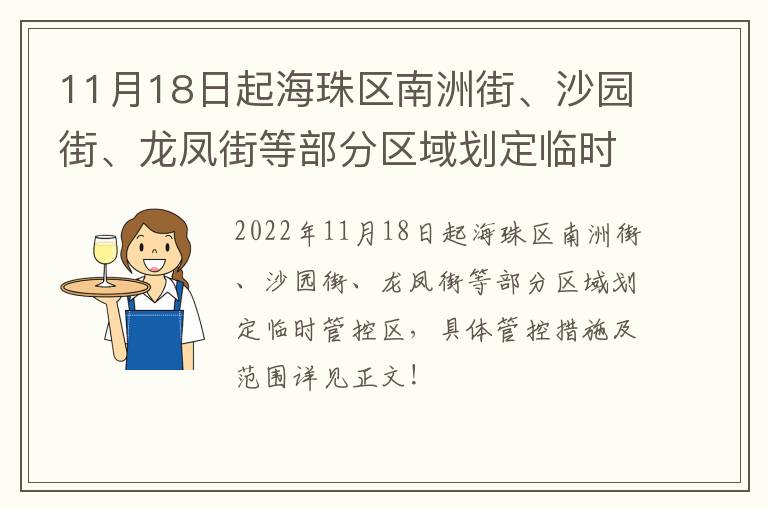 11月18日起海珠区南洲街、沙园街、龙凤街等部分区域划定临时

2022年11月18日起海珠区南洲街、沙园街、龙凤街等部分区域划定临时管控区，具体管控措施及范围详见正文！